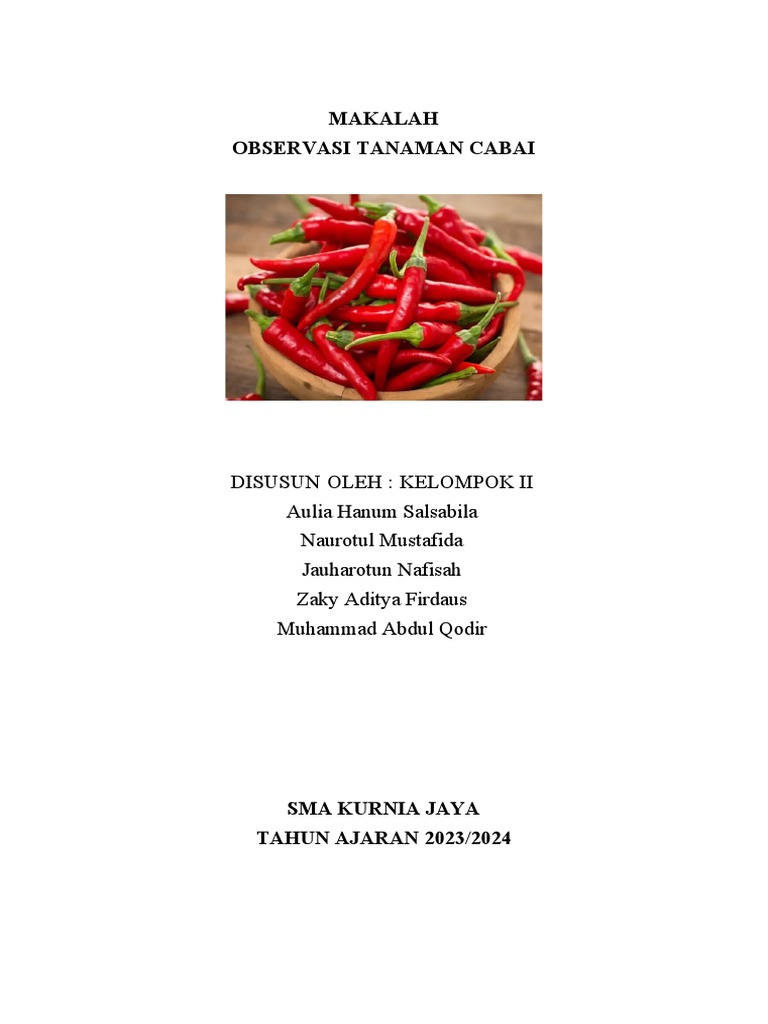 MAKALAH
OBSERVASI TANAMAN CABAI

DISUSUN OLEH : KELOMPOK II
Aulia Hanum Salsabila
Naurotul Mustafida
Jauharotun Nafisah
Zaky Aditya Firdaus
Muhammad Abdul Qodir

SMA KURNIA JAYA
TAHUN AJARAN 2023/2024